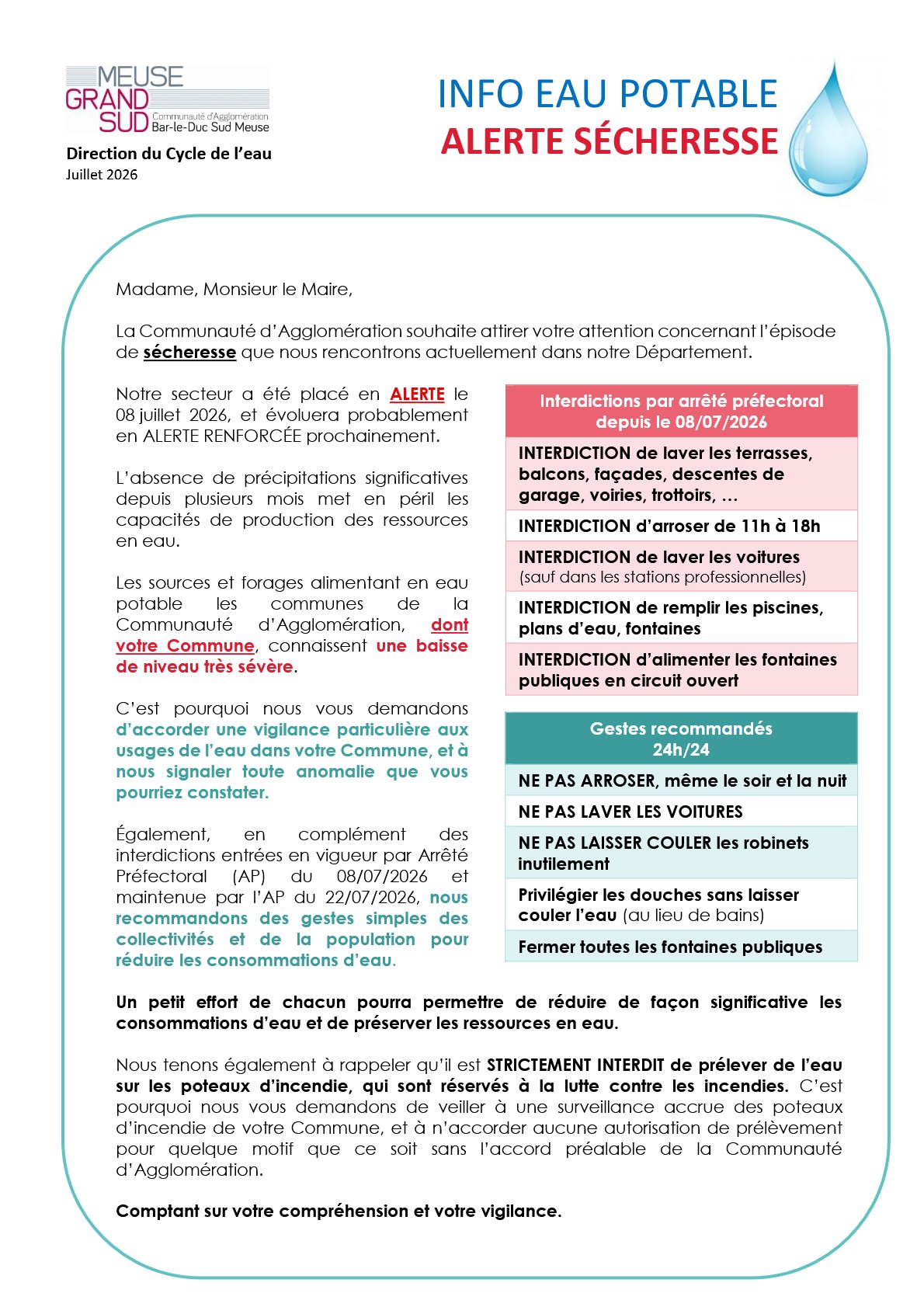 MEUSE GRAND SUD Communauté d'Agglomération Bar-le-Duc Sud Meuse

Direction du Cycle de l'eau
Juillet 2026

INFO EAU POTABLE
ALERTE SÉCHERESSE

Madame, Monsieur le Maire,

La Communauté d'Agglomération souhaite attirer votre attention concernant l'épisode de sécheresse que nous rencontrons actuellement dans notre Département.

Notre secteur a été placé en ALERTE le 08 juillet 2026, et évoluera probablement en ALERTE RENFORCÉE prochainement.

L'absence de précipitations significatives depuis plusieurs mois met en péril les capacités de production des ressources en eau.

Les sources et forages alimentant en eau potable les communes de la Communauté d'Agglomération, dont votre Commune, connaissent une baisse de niveau très sévère.

C'est pourquoi nous vous demandons d'accorder une vigilance particulière aux usages de l'eau dans votre Commune, et à nous signaler toute anomalie que vous pourriez constater.

Également, en complément des interdictions entrées en vigueur par Arrêté Préfectoral (AP) du 08/07/2026 et maintenue par l'AP du 22/07/2026, nous recommandons des gestes simples des collectivités et de la population pour réduire les consommations d'eau.

| Interdictions par arrêté préfectoral depuis le 08/07/2026 |
|---|
| INTERDICTION de laver les terrasses, balcons, façades, descentes de garage, voiries, trottoirs, … |
| INTERDICTION d'arroser de 11h à 18h |
| INTERDICTION de laver les voitures (sauf dans les stations professionnelles) |
| INTERDICTION de remplir les piscines, plans d'eau, fontaines |
| INTERDICTION d'alimenter les fontaines publiques en circuit ouvert |

| Gestes recommandés 24h/24 |
|---|
| NE PAS ARROSER, même le soir et la nuit |
| NE PAS LAVER LES VOITURES |
| NE PAS LAISSER COULER les robinets inutilement |
| Privilégier les douches sans laisser couler l'eau (au lieu de bains) |
| Fermer toutes les fontaines publiques |

Un petit effort de chacun pourra permettre de réduire de façon significative les consommations d'eau et de préserver les ressources en eau.

Nous tenons également à rappeler qu'il est STRICTEMENT INTERDIT de prélever de l'eau sur les poteaux d'incendie, qui sont réservés à la lutte contre les incendies. C'est pourquoi nous vous demandons de veiller à une surveillance accrue des poteaux d'incendie de votre Commune, et à n'accorder aucune autorisation de prélèvement pour quelque motif que ce soit sans l'accord préalable de la Communauté d'Agglomération.

Comptant sur votre compréhension et votre vigilance.